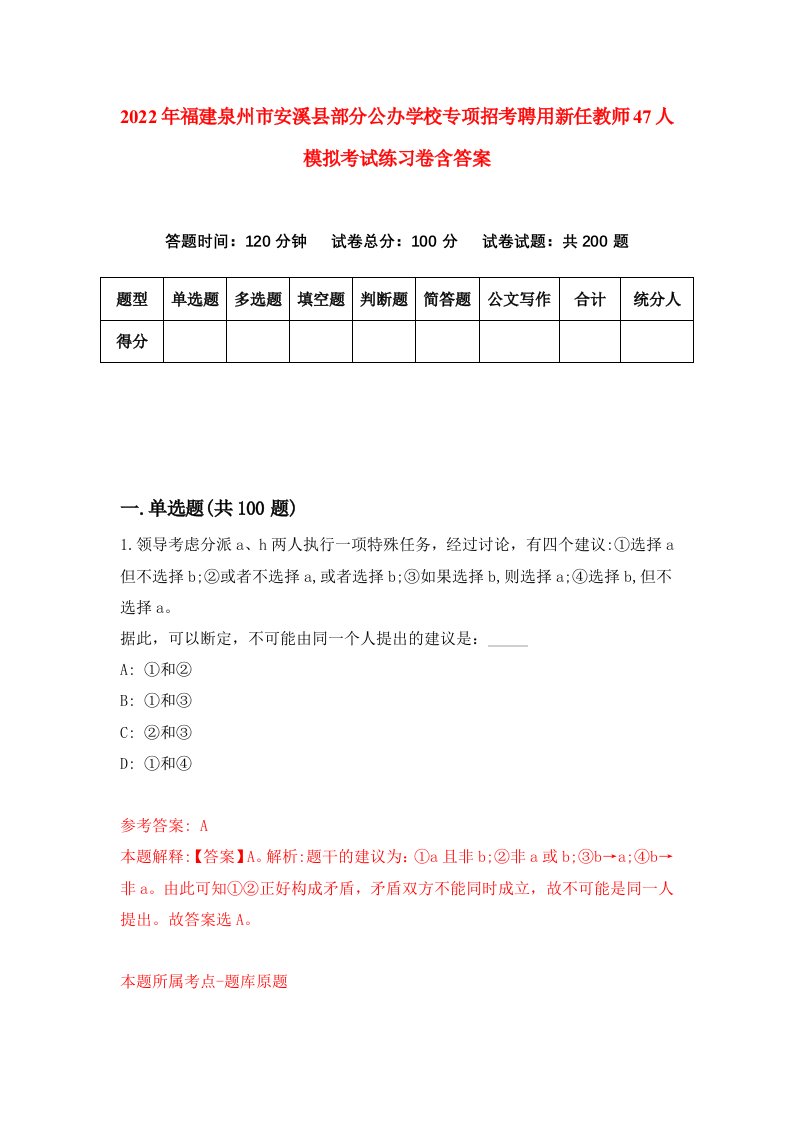 2022年福建泉州市安溪县部分公办学校专项招考聘用新任教师47人模拟考试练习卷含答案

答题时间：120分钟　试卷总分：100分　试卷试题：共200题

| 题型 | 单选题 | 多选题 | 填空题 | 判断题 | 简答题 | 公文写作 | 合计 | 统分人 |
|---|---|---|---|---|---|---|---|---|
| 得分 | | | | | | | | |

一.单选题(共100题)

1.领导考虑分派a、h两人执行一项特殊任务，经过讨论，有四个建议:①选择a但不选择b;②或者不选择a,或者选择b;③如果选择b,则选择a;④选择b,但不选择a。

据此，可以断定，不可能由同一个人提出的建议是：_____

A: ①和②

B: ①和③

C: ②和③

D: ①和④

参考答案: A

本题解释:【答案】A。解析:题干的建议为：①a且非b;②非a或b;③b→a;④b→非a。由此可知①②正好构成矛盾，矛盾双方不能同时成立，故不可能是同一人提出。故答案选A。

本题所属考点-题库原题